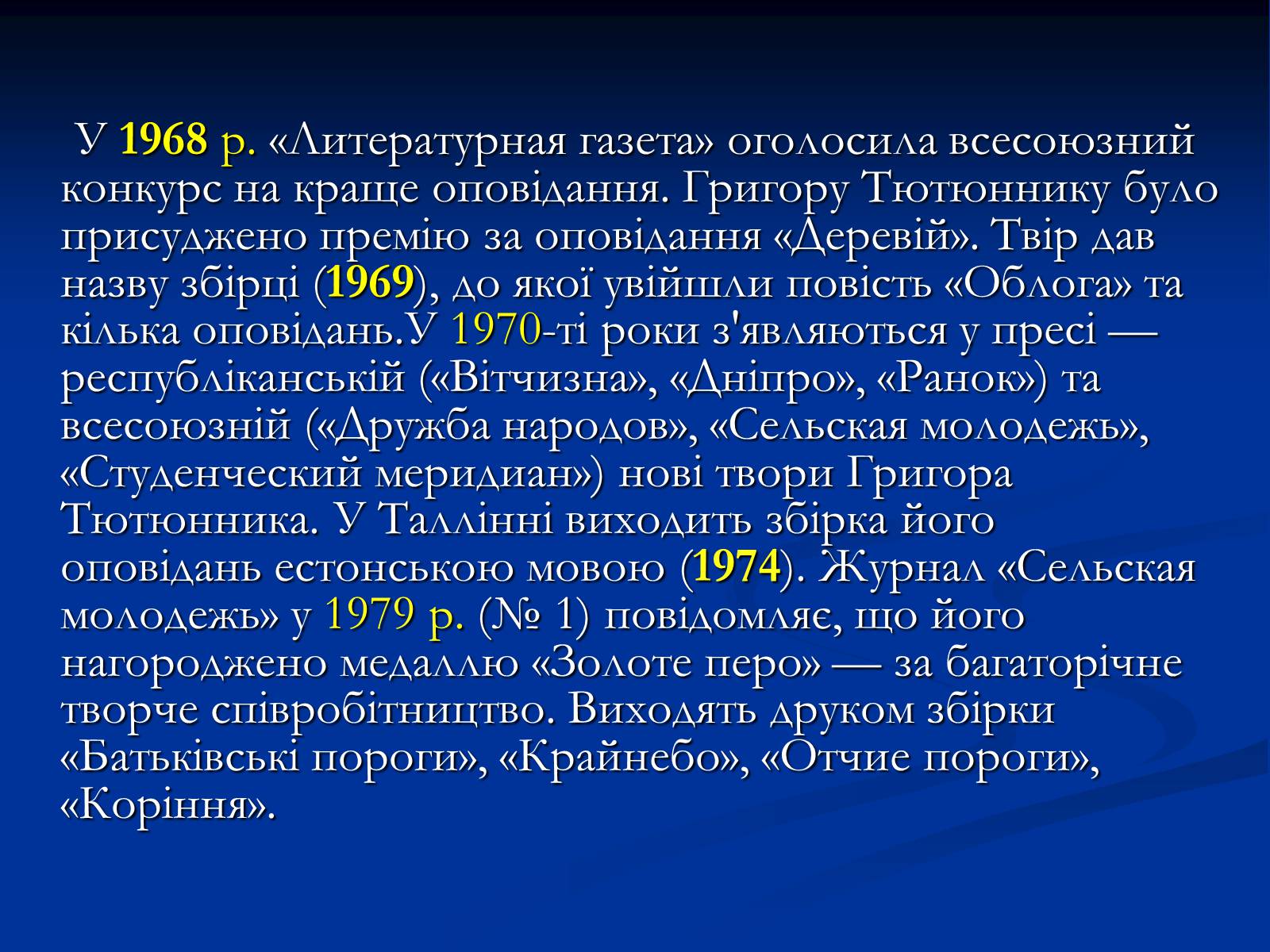 У 1968 р. «Литературная газета» оголосила всесоюзний конкурс на краще оповідання. Григору Тютюннику було присуджено премію за оповідання «Деревій». Твір дав назву збірці (1969), до якої увійшли повість «Облога» та кілька оповідань.У 1970-ті роки з'являються у пресі — республіканській («Вітчизна», «Дніпро», «Ранок») та всесоюзній («Дружба народов», «Сельская молодежь», «Студенческий меридиан») нові твори Григора Тютюнника. У Таллінні виходить збірка його оповідань естонською мовою (1974). Журнал «Сельская молодежь» у 1979 р. (№ 1) повідомляє, що його нагороджено медаллю «Золоте перо» — за багаторічне творче співробітництво. Виходять друком збірки «Батьківські пороги», «Крайнебо», «Отчие пороги», «Коріння».